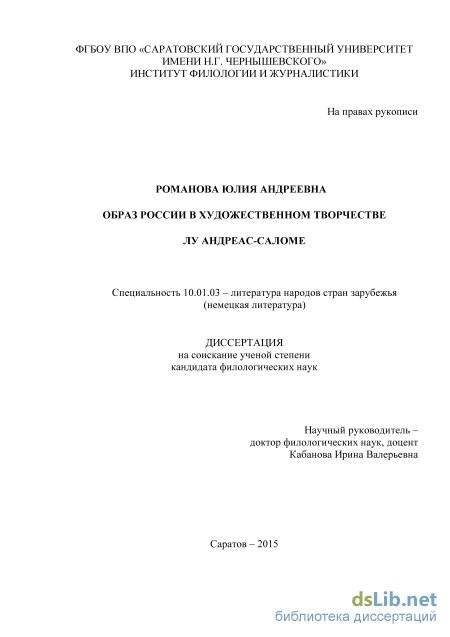 ФГБОУ ВПО «САРАТОВСКИЙ ГОСУДАРСТВЕННЫЙ УНИВЕРСИТЕТ ИМЕНИ Н.Г. ЧЕРНЫШЕВСКОГО»
ИНСТИТУТ ФИЛОЛОГИИ И ЖУРНАЛИСТИКИ

На правах рукописи

РОМАНОВА ЮЛИЯ АНДРЕЕВНА

ОБРАЗ РОССИИ В ХУДОЖЕСТВЕННОМ ТВОРЧЕСТВЕ

ЛУ АНДРЕАС-САЛОМЕ

Специальность 10.01.03 – литература народов стран зарубежья (немецкая литература)

ДИССЕРТАЦИЯ
на соискание ученой степени
кандидата филологических наук

Научный руководитель –
доктор филологических наук, доцент
Кабанова Ирина Валерьевна

Саратов – 2015

dsLib.net
библиотека диссертаций